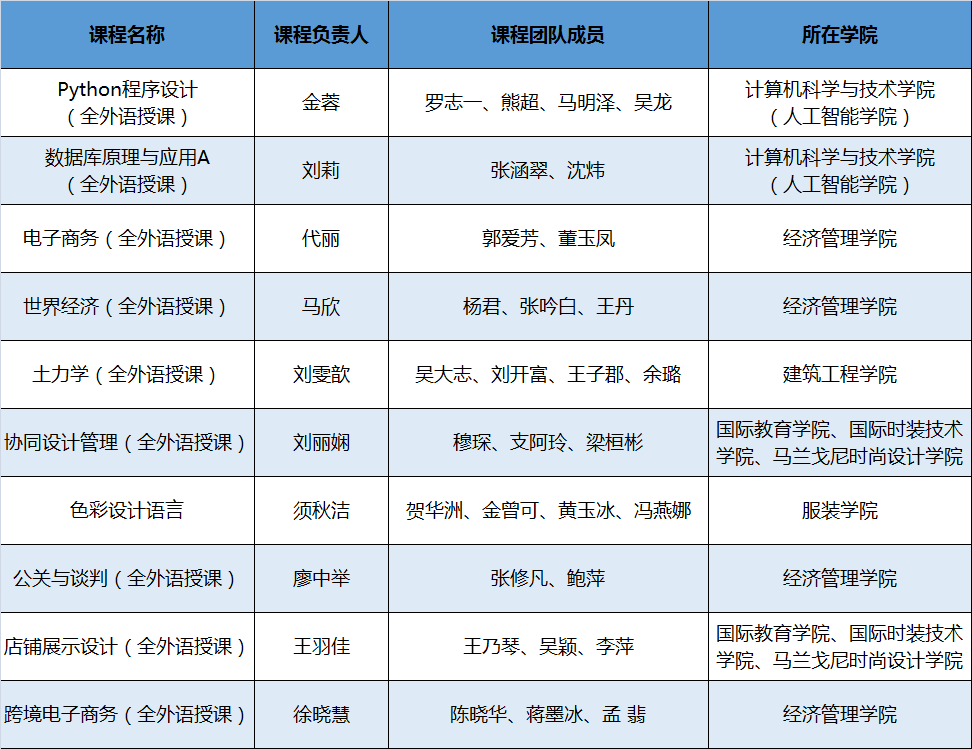 | 课程名称 | 课程负责人 | 课程团队成员 | 所在学院 |
|---|---|---|---|
| Python程序设计（全外语授课） | 金蓉 | 罗志一、熊超、马明泽、吴龙 | 计算机科学与技术学院（人工智能学院） |
| 数据库原理与应用A（全外语授课） | 刘莉 | 张涵翠、沈炜 | 计算机科学与技术学院（人工智能学院） |
| 电子商务（全外语授课） | 代丽 | 郭爱芳、董玉凤 | 经济管理学院 |
| 世界经济（全外语授课） | 马欣 | 杨君、张吟白、王丹 | 经济管理学院 |
| 土力学（全外语授课） | 刘雯歆 | 吴大志、刘开富、王子郡、余璐 | 建筑工程学院 |
| 协同设计管理（全外语授课） | 刘丽娴 | 穆琛、支阿玲、梁桓彬 | 国际教育学院、国际时装技术学院、马兰戈尼时尚设计学院 |
| 色彩设计语言 | 须秋洁 | 贺华洲、金曾可、黄玉冰、冯燕娜 | 服装学院 |
| 公关与谈判（全外语授课） | 廖中举 | 张修凡、鲍萍 | 经济管理学院 |
| 店铺展示设计（全外语授课） | 王羽佳 | 王乃琴、吴颖、李萍 | 国际教育学院、国际时装技术学院、马兰戈尼时尚设计学院 |
| 跨境电子商务（全外语授课） | 徐晓慧 | 陈晓华、蒋墨冰、孟 翡 | 经济管理学院 |